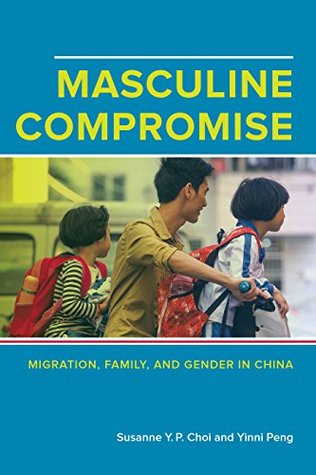 MASCULINE COMPROMISE

MIGRATION, FAMILY, AND GENDER IN CHINA

Susanne Y. P. Choi and Yinni Peng